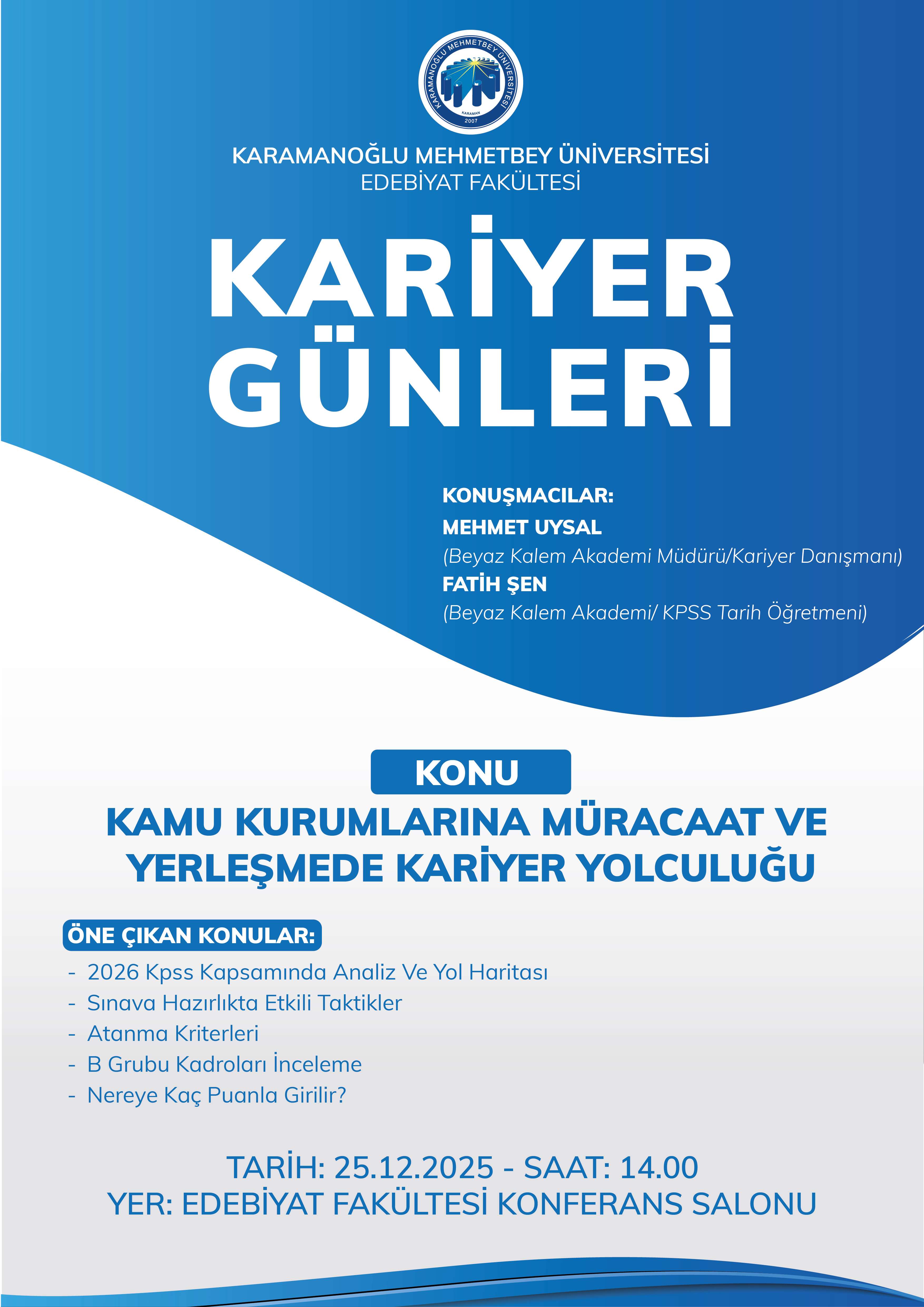 KARAMANOĞLU MEHMETBEY ÜNİVERSİTESİ
KARAMAN
2007

KARAMANOĞLU MEHMETBEY ÜNİVERSİTESİ
EDEBİYAT FAKÜLTESİ

KARİYER GÜNLERİ

KONUŞMACILAR:
MEHMET UYSAL
(Beyaz Kalem Akademi Müdürü/Kariyer Danışmanı)
FATİH ŞEN
(Beyaz Kalem Akademi/ KPSS Tarih Öğretmeni)

KONU
KAMU KURUMLARINA MÜRACAAT VE YERLEŞMEDE KARİYER YOLCULUĞU

ÖNE ÇIKAN KONULAR:
- 2026 Kpss Kapsamında Analiz Ve Yol Haritası
- Sınava Hazırlıkta Etkili Taktikler
- Atanma Kriterleri
- B Grubu Kadroları İnceleme
- Nereye Kaç Puanla Girilir?

TARİH: 25.12.2025 - SAAT: 14.00
YER: EDEBİYAT FAKÜLTESİ KONFERANS SALONU